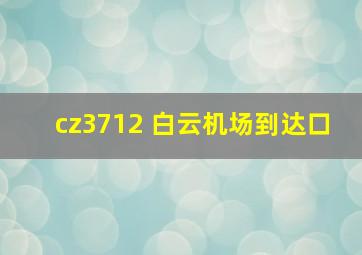 cz3712 白云机场到达口